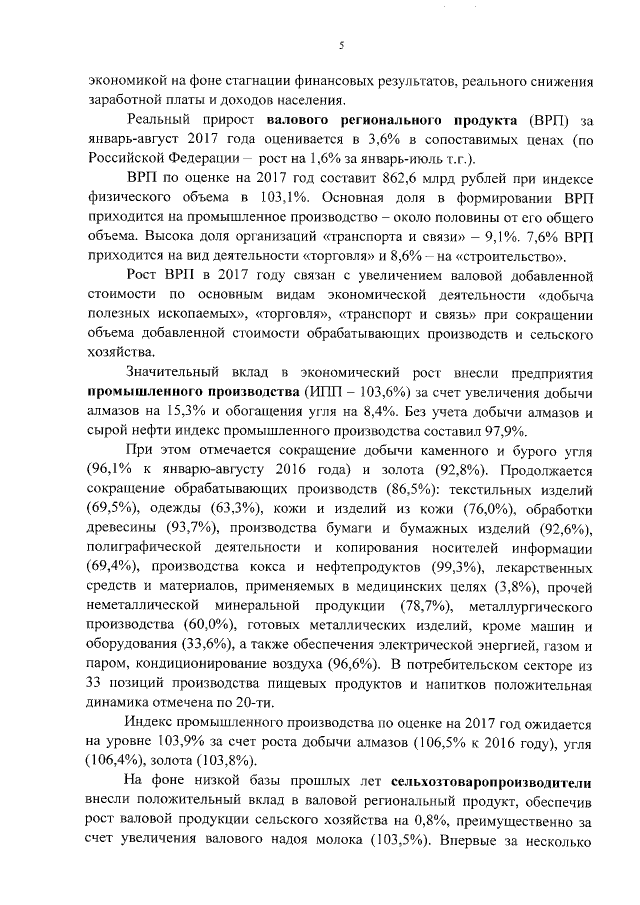 5

экономикой на фоне стагнации финансовых результатов, реального снижения заработной платы и доходов населения.

Реальный прирост валового регионального продукта (ВРП) за январь-август 2017 года оценивается в 3,6% в сопоставимых ценах (по Российской Федерации – рост на 1,6% за январь-июль т.г.).

ВРП по оценке на 2017 год составит 862,6 млрд рублей при индексе физического объема в 103,1%. Основная доля в формировании ВРП приходится на промышленное производство – около половины от его общего объема. Высока доля организаций «транспорта и связи» – 9,1%. 7,6% ВРП приходится на вид деятельности «торговля» и 8,6% – на «строительство».

Рост ВРП в 2017 году связан с увеличением валовой добавленной стоимости по основным видам экономической деятельности «добыча полезных ископаемых», «торговля», «транспорт и связь» при сокращении объема добавленной стоимости обрабатывающих производств и сельского хозяйства.

Значительный вклад в экономический рост внесли предприятия промышленного производства (ИПП – 103,6%) за счет увеличения добычи алмазов на 15,3% и обогащения угля на 8,4%. Без учета добычи алмазов и сырой нефти индекс промышленного производства составил 97,9%.

При этом отмечается сокращение добычи каменного и бурого угля (96,1% к январю-августу 2016 года) и золота (92,8%). Продолжается сокращение обрабатывающих производств (86,5%): текстильных изделий (69,5%), одежды (63,3%), кожи и изделий из кожи (76,0%), обработки древесины (93,7%), производства бумаги и бумажных изделий (92,6%), полиграфической деятельности и копирования носителей информации (69,4%), производства кокса и нефтепродуктов (99,3%), лекарственных средств и материалов, применяемых в медицинских целях (3,8%), прочей неметаллической минеральной продукции (78,7%), металлургического производства (60,0%), готовых металлических изделий, кроме машин и оборудования (33,6%), а также обеспечения электрической энергией, газом и паром, кондиционирование воздуха (96,6%). В потребительском секторе из 33 позиций производства пищевых продуктов и напитков положительная динамика отмечена по 20-ти.

Индекс промышленного производства по оценке на 2017 год ожидается на уровне 103,9% за счет роста добычи алмазов (106,5% к 2016 году), угля (106,4%), золота (103,8%).

На фоне низкой базы прошлых лет сельхозтоваропроизводители внесли положительный вклад в валовой региональный продукт, обеспечив рост валовой продукции сельского хозяйства на 0,8%, преимущественно за счет увеличения валового надоя молока (103,5%). Впервые за несколько